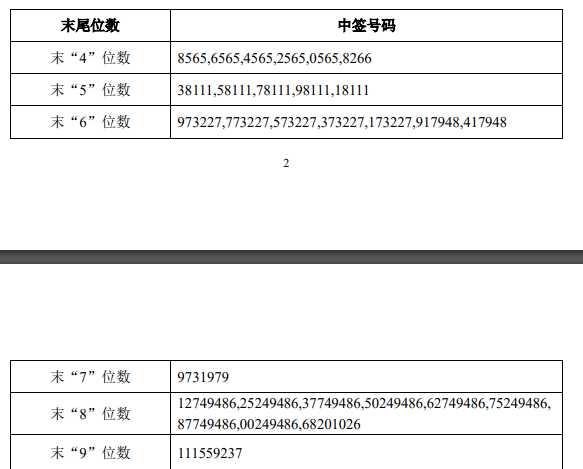 | 末尾位数 | 中签号码 |
|---|---|
| 末“4”位数 | 8565,6565,4565,2565,0565,8266 |
| 末“5”位数 | 38111,58111,78111,98111,18111 |
| 末“6”位数 | 973227,773227,573227,373227,173227,917948,417948 |

2

| 末“7”位数 | 9731979 |
|---|---|
| 末“8”位数 | 12749486,25249486,37749486,50249486,62749486,75249486,87749486,00249486,68201026 |
| 末“9”位数 | 111559237 |